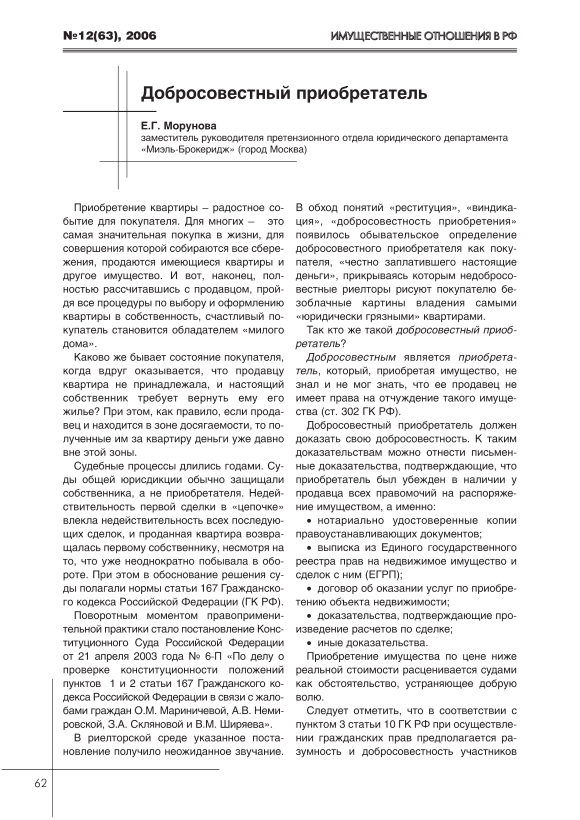 №12(63), 2006

ИМУЩЕСТВЕННЫЕ ОТНОШЕНИЯ В РФ

Добросовестный приобретатель

Е.Г. Морунова
заместитель руководителя претензионного отдела юридического департамента «Миэль-Брокеридж» (город Москва)

Приобретение квартиры – радостное событие для покупателя. Для многих – это самая значительная покупка в жизни, для совершения которой собираются все сбережения, продаются имеющиеся квартиры и другое имущество. И вот, наконец, полностью рассчитавшись с продавцом, пройдя все процедуры по выбору и оформлению квартиры в собственность, счастливый покупатель становится обладателем «милого дома».

Каково же бывает состояние покупателя, когда вдруг оказывается, что продавцу квартира не принадлежала, и настоящий собственник требует вернуть ему его жилье? При этом, как правило, если продавец и находится в зоне досягаемости, то полученные им за квартиру деньги уже давно вне этой зоны.

Судебные процессы длились годами. Суды общей юрисдикции обычно защищали собственника, а не приобретателя. Недействительность первой сделки в «цепочке» влекла недействительность всех последующих сделок, и проданная квартира возвращалась первому собственнику, несмотря на то, что уже неоднократно побывала в обороте. При этом в обоснование решения суды полагали нормы статьи 167 Гражданского кодекса Российской Федерации (ГК РФ).

Поворотным моментом правоприменительной практики стало постановление Конституционного Суда Российской Федерации от 21 апреля 2003 года № 6-П «По делу о проверке конституционности положений пунктов 1 и 2 статьи 167 Гражданского кодекса Российской Федерации в связи с жалобами граждан О.М. Мариничевой, А.В. Немировской, З.А. Скляновой и В.М. Ширяева».

В риелторской среде указанное постановление получило неожиданное звучание. В обход понятий «реституция», «виндикация», «добросовестность приобретения» появилось обывательское определение добросовестного приобретателя как покупателя, «честно заплатившего настоящие деньги», прикрываясь которым недобросовестные риелторы рисуют покупателю безоблачные картины владения самыми «юридически грязными» квартирами.

Так кто же такой добросовестный приобретатель?

Добросовестным является приобретатель, который, приобретая имущество, не знал и не мог знать, что ее продавец не имеет права на отчуждение такого имущества (ст. 302 ГК РФ).

Добросовестный приобретатель должен доказать свою добросовестность. К таким доказательствам можно отнести письменные доказательства, подтверждающие, что приобретатель был убежден в наличии у продавца всех правомочий на распоряжение имуществом, а именно:

• нотариально удостоверенные копии правоустанавливающих документов;

• выписка из Единого государственного реестра прав на недвижимое имущество и сделок с ним (ЕГРП);

• договор об оказании услуг по приобретению объекта недвижимости;

• доказательства, подтверждающие произведение расчетов по сделке;

• иные доказательства.

Приобретение имущества по цене ниже реальной стоимости расценивается судами как обстоятельство, устраняющее добрую волю.

Следует отметить, что в соответствии с пунктом 3 статьи 10 ГК РФ при осуществлении гражданских прав предполагается разумность и добросовестность участников

62